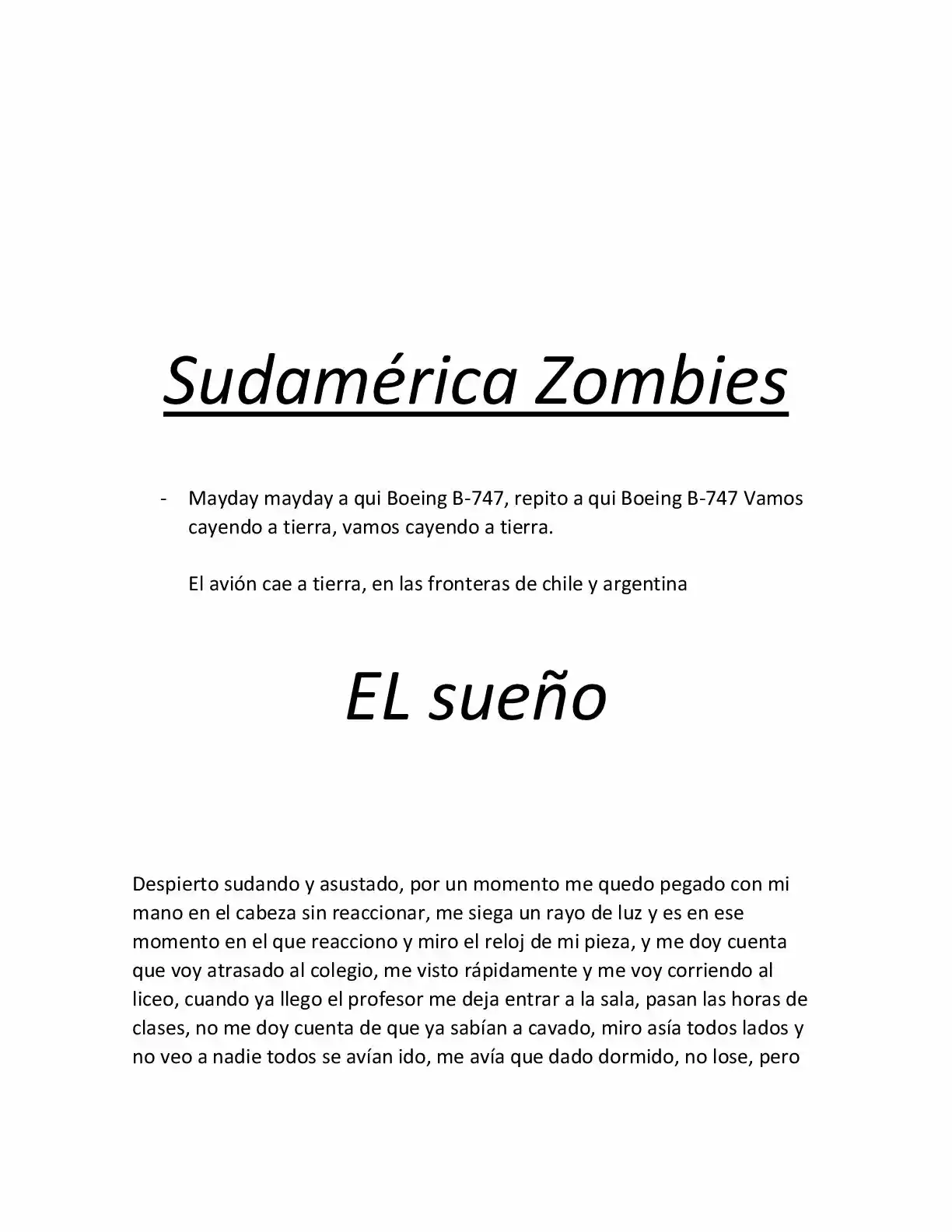 Sudamérica Zombies

- Mayday mayday a qui Boeing B-747, repito a qui Boeing B-747 Vamos cayendo a tierra, vamos cayendo a tierra.

El avión cae a tierra, en las fronteras de chile y argentina

EL sueño

Despierto sudando y asustado, por un momento me quedo pegado con mi mano en el cabeza sin reaccionar, me siega un rayo de luz y es en ese momento en el que reacciono y miro el reloj de mi pieza, y me doy cuenta que voy atrasado al colegio, me visto rápidamente y me voy corriendo al liceo, cuando ya llego el profesor me deja entrar a la sala, pasan las horas de clases, no me doy cuenta de que ya sabían a cavado, miro asía todos lados y no veo a nadie todos se avían ido, me avía que dado dormido, no lose, pero